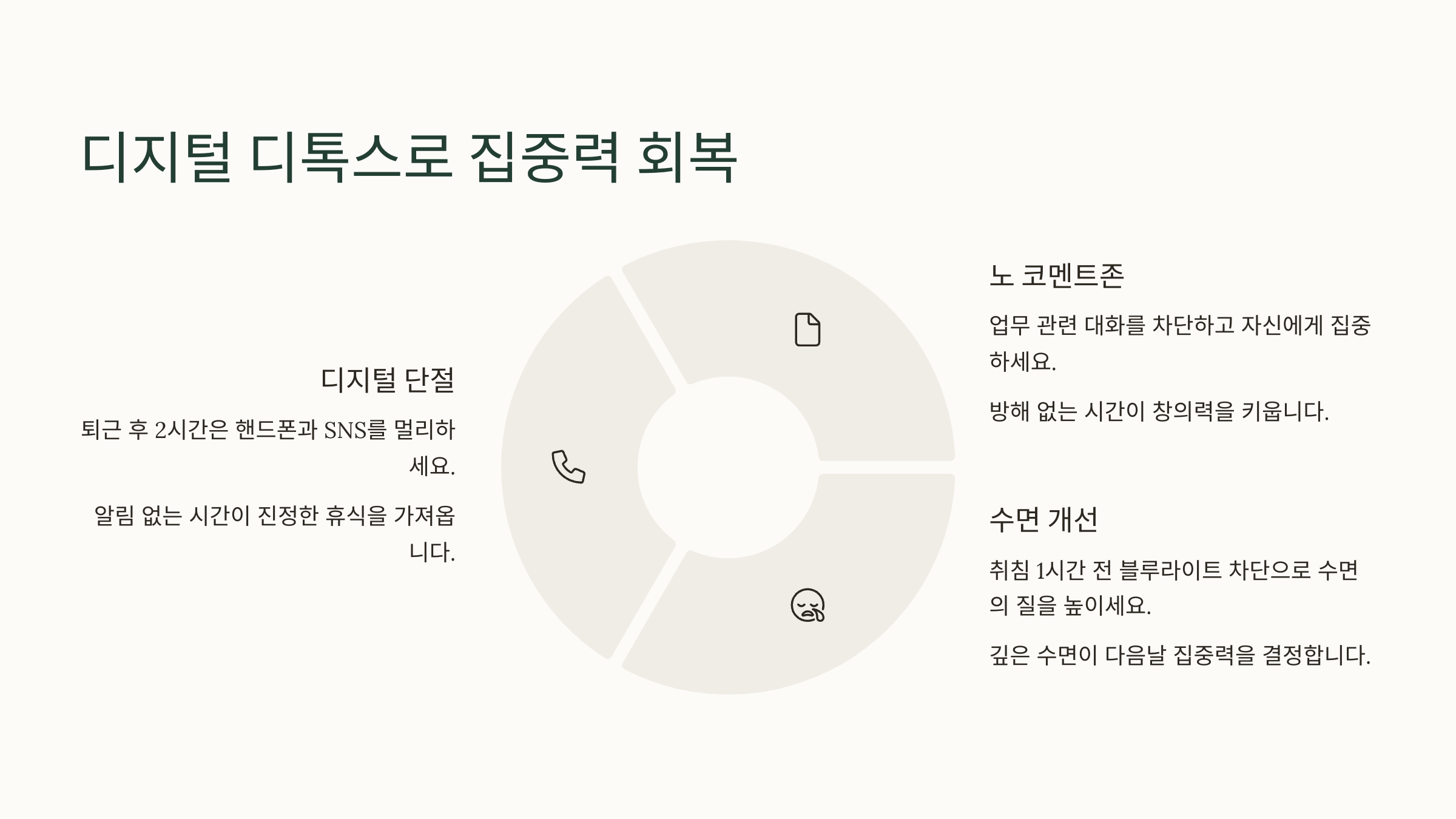 디지털 디톡스로 집중력 회복

디지털 단절

퇴근 후 2시간은 핸드폰과 SNS를 멀리하세요.

알림 없는 시간이 진정한 휴식을 가져옵니다.

노 코멘트존

업무 관련 대화를 차단하고 자신에게 집중하세요.

방해 없는 시간이 창의력을 키웁니다.

수면 개선

취침 1시간 전 블루라이트 차단으로 수면의 질을 높이세요.

깊은 수면이 다음날 집중력을 결정합니다.